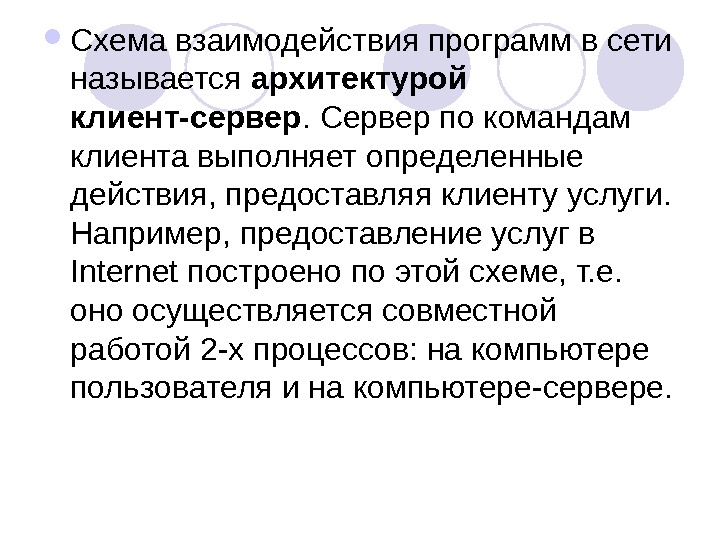 • Схема взаимодействия программ в сети называется архитектурой клиент-сервер. Сервер по командам клиента выполняет определенные действия, предоставляя клиенту услуги. Например, предоставление услуг в Internet построено по этой схеме, т.е. оно осуществляется совместной работой 2-х процессов: на компьютере пользователя и на компьютере-сервере.